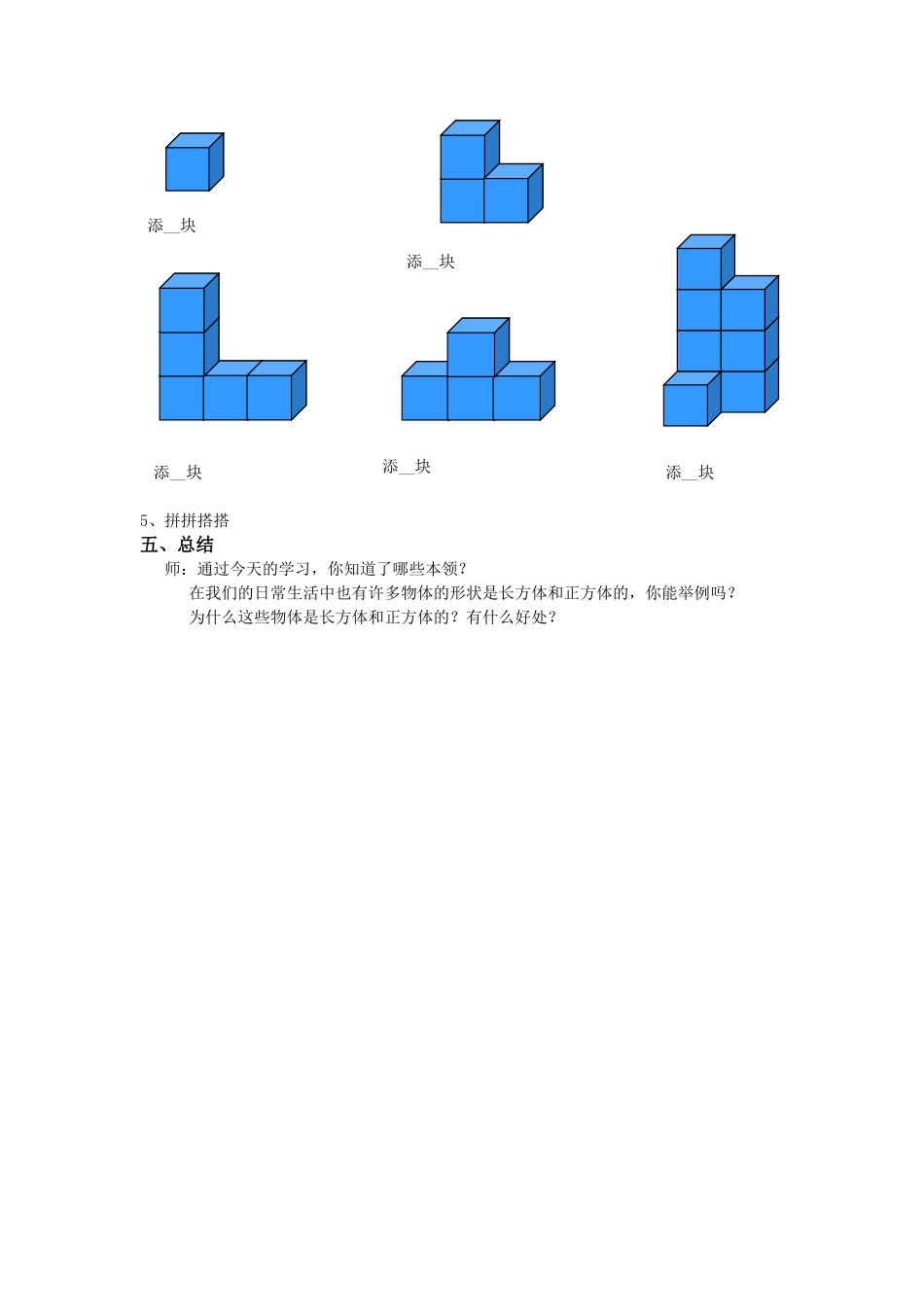 添__块

添__块

添__块

添__块

添__块

5、拼拼搭搭

五、总结

师：通过今天的学习，你知道了哪些本领？

在我们的日常生活中也有许多物体的形状是长方体和正方体的，你能举例吗？

为什么这些物体是长方体和正方体的？有什么好处？